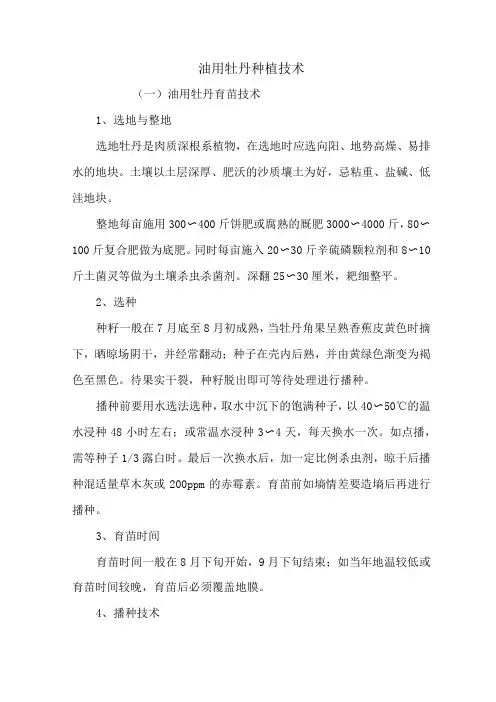 油用牡丹种植技术

（一）油用牡丹育苗技术

1、选地与整地

选地牡丹是肉质深根系植物，在选地时应选向阳、地势高燥、易排水的地块。土壤以土层深厚、肥沃的沙质壤土为好，忌粘重、盐碱、低洼地块。

整地每亩施用 300∽400 斤饼肥或腐熟的厩肥 3000∽4000 斤，80∽100 斤复合肥做为底肥。同时每亩施入 20∽30 斤辛硫磷颗粒剂和 8∽10 斤土菌灵等做为土壤杀虫杀菌剂。深翻 25∽30 厘米，耙细整平。

2、选种

种籽一般在 7 月底至 8 月初成熟，当牡丹角果呈熟香蕉皮黄色时摘下，晒晾场阴干，并经常翻动；种子在壳内后熟，并由黄绿色渐变为褐色至黑色。待果实干裂，种籽脱出即可等待处理进行播种。

播种前要用水选法选种，取水中沉下的饱满种子，以 40∽50℃的温水浸种 48 小时左右；或常温水浸种 3∽4 天，每天换水一次。如点播，需等种子 1/3 露白时。最后一次换水后，加一定比例杀虫剂，晾干后播种混适量草木灰或 200ppm 的赤霉素。育苗前如墒情差要造墒后再进行播种。

3、育苗时间

育苗时间一般在 8 月下旬开始，9 月下旬结束；如当年地温较低或育苗时间较晚，育苗后必须覆盖地膜。

4、播种技术